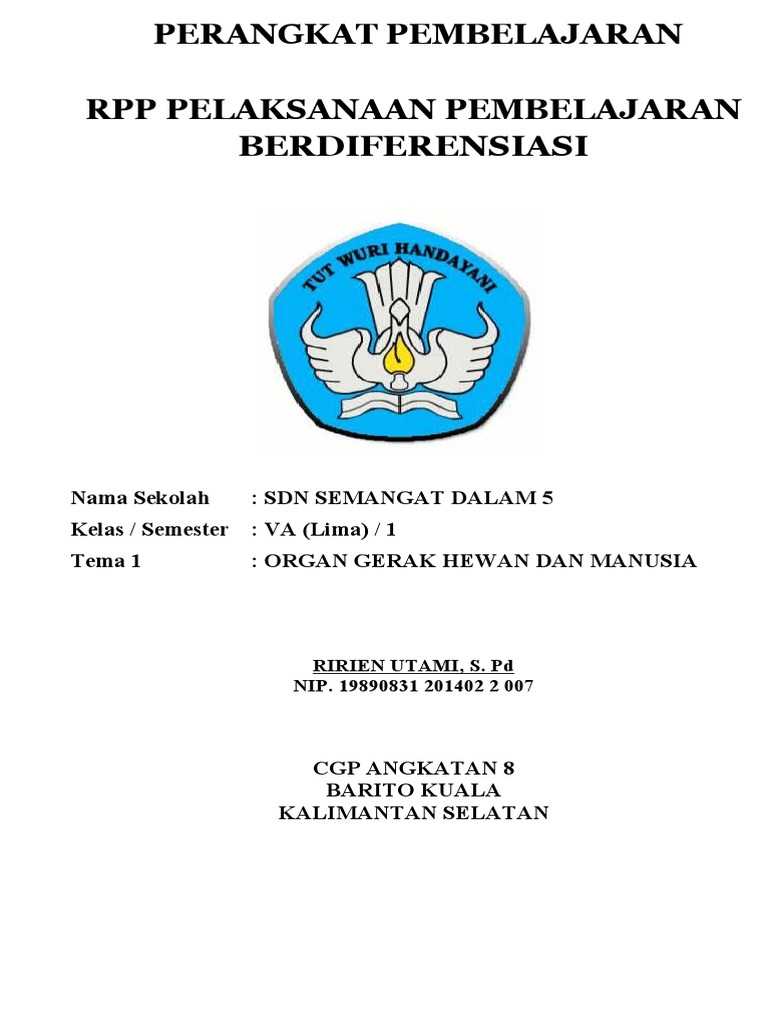 PERANGKAT PEMBELAJARAN

RPP PELAKSANAAN PEMBELAJARAN BERDIFERENSIASI

TUT WURI HANDAYANI

Nama Sekolah : SDN SEMANGAT DALAM 5
Kelas / Semester : VA (Lima) / 1
Tema 1 : ORGAN GERAK HEWAN DAN MANUSIA

RIRIEN UTAMI, S. Pd
NIP. 19890831 201402 2 007

CGP ANGKATAN 8
BARITO KUALA
KALIMANTAN SELATAN